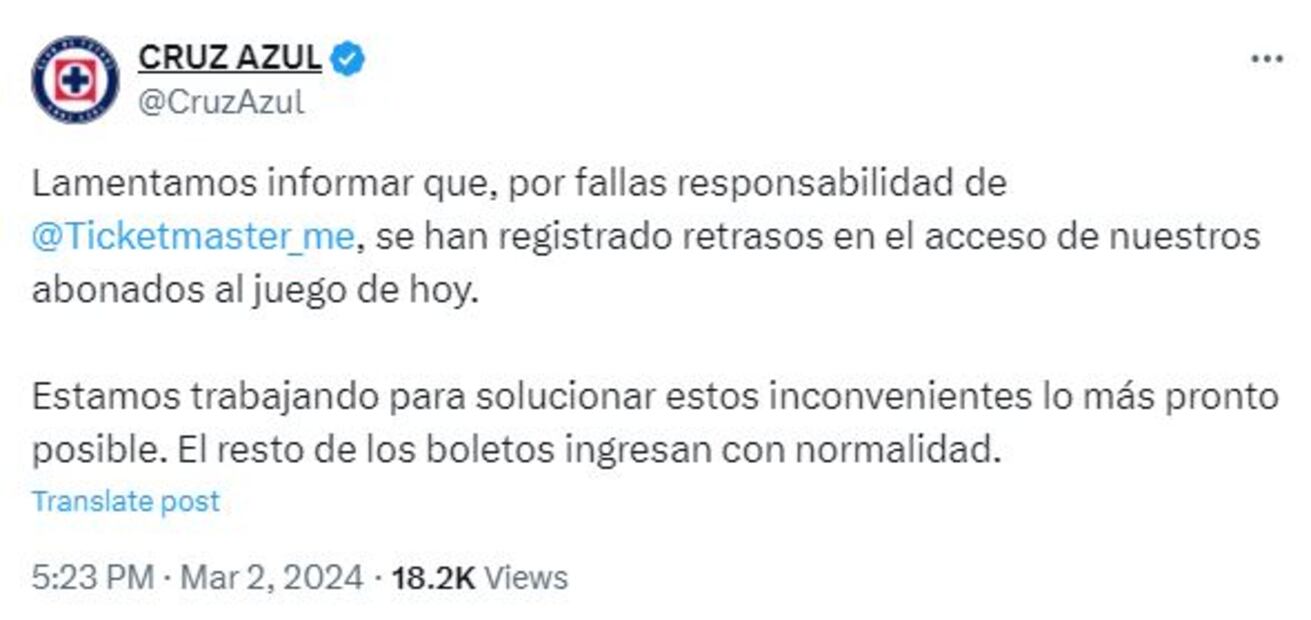 CRUZ AZUL
@CruzAzul

Lamentamos informar que, por fallas responsabilidad de @Ticketmaster_me, se han registrado retrasos en el acceso de nuestros abonados al juego de hoy.

Estamos trabajando para solucionar estos inconvenientes lo más pronto posible. El resto de los boletos ingresan con normalidad.

Translate post

5:23 PM · Mar 2, 2024 · 18.2K Views